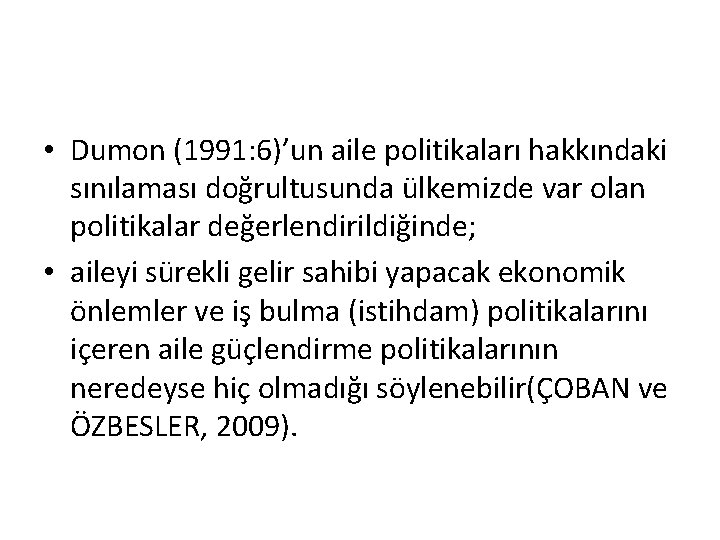 • Dumon (1991:6)’un aile politikaları hakkındaki sınılaması doğrultusunda ülkemizde var olan politikalar değerlendirildiğinde;

• aileyi sürekli gelir sahibi yapacak ekonomik önlemler ve iş bulma (istihdam) politikalarını içeren aile güçlendirme politikalarının neredeyse hiç olmadığı söylenebilir(ÇOBAN ve ÖZBESLER, 2009).